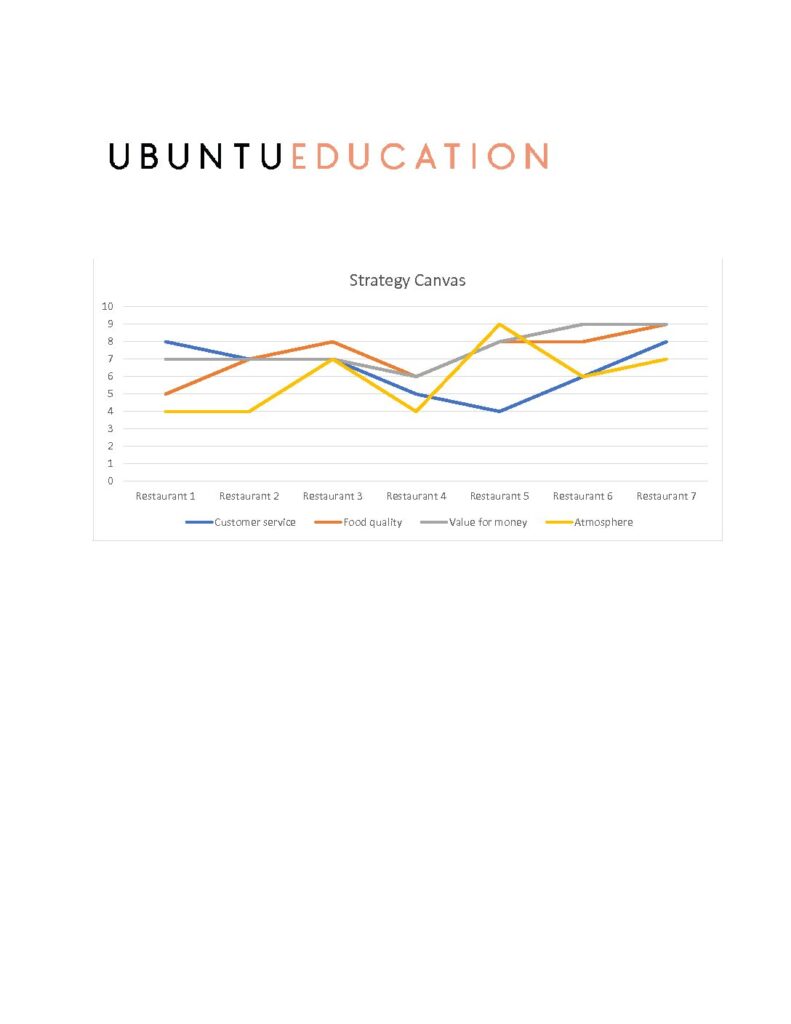 UBUNTUEDUCATION

Strategy Canvas

10
9
8
7
6
5
4
3
2
1
0

Restaurant 1 Restaurant 2 Restaurant 3 Restaurant 4 Restaurant 5 Restaurant 6 Restaurant 7

Customer service Food quality Value for money Atmosphere